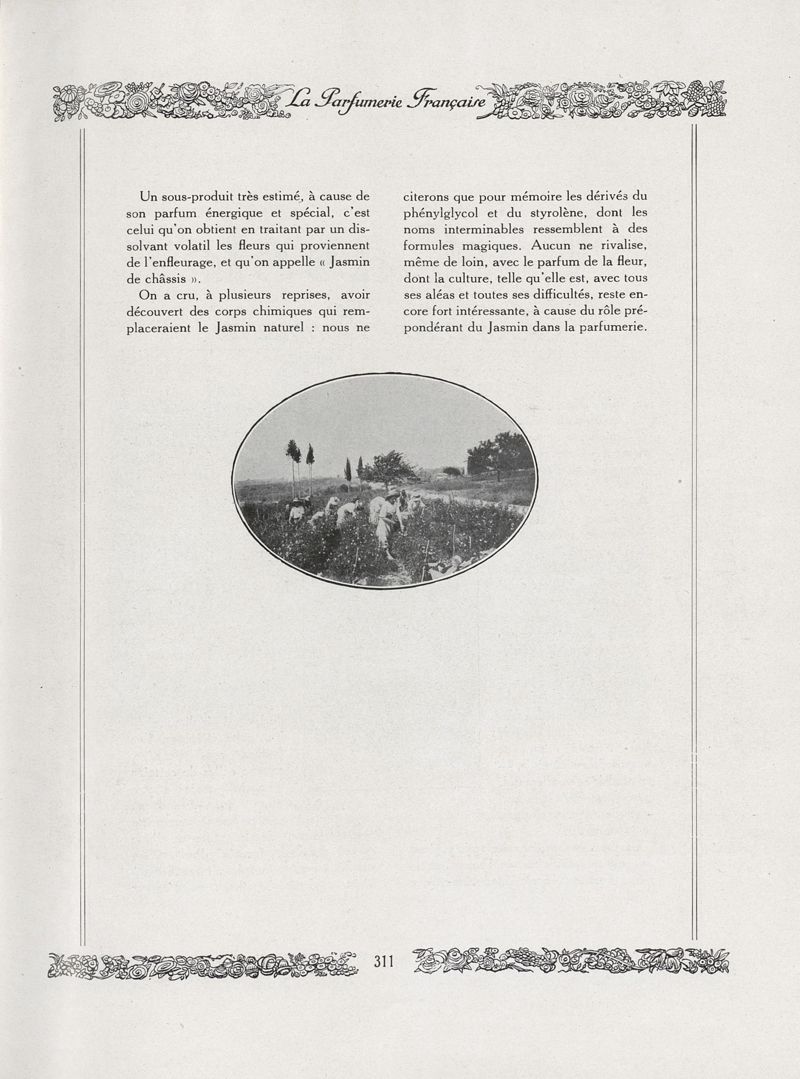 La Parfumerie Française

Un sous-produit très estimé, à cause de son parfum énergique et spécial, c'est celui qu'on obtient en traitant par un dissolvant volatil les fleurs qui proviennent de l'enfleurage, et qu'on appelle « Jasmin de châssis ».

On a cru, à plusieurs reprises, avoir découvert des corps chimiques qui remplaceraient le Jasmin naturel : nous ne citerons que pour mémoire les dérivés du phénylglycol et du styrolène, dont les noms interminables ressemblent à des formules magiques. Aucun ne rivalise, même de loin, avec le parfum de la fleur, dont la culture, telle qu'elle est, avec tous ses aléas et toutes ses difficultés, reste encore fort intéressante, à cause du rôle prépondérant du Jasmin dans la parfumerie.

311